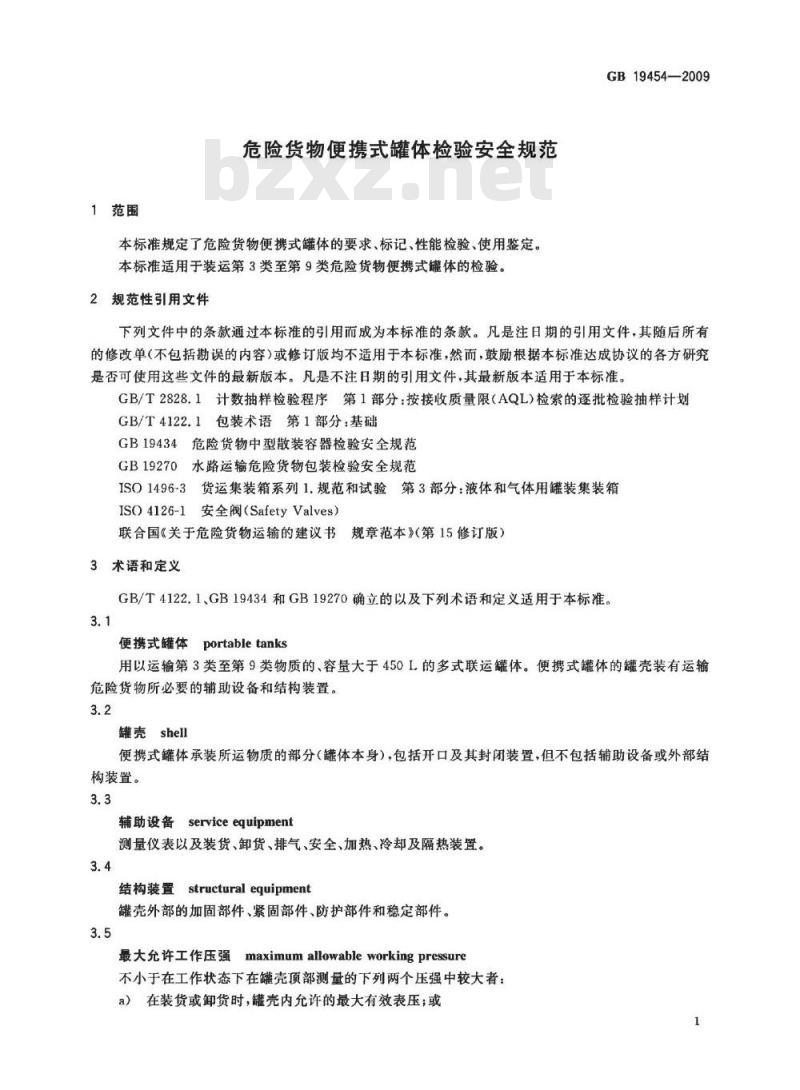 GB 19454—2009

危险货物便携式罐体检验安全规范

bzxz.net

1 范围

本标准规定了危险货物便携式罐体的要求、标记、性能检验、使用鉴定。

本标准适用于装运第3类至第9类危险货物便携式罐体的检验。

2 规范性引用文件

下列文件中的条款通过本标准的引用而成为本标准的条款。凡是注日期的引用文件，其随后所有的修改单(不包括勘误的内容)或修订版均不适用于本标准，然而，鼓励根据本标准达成协议的各方研究是否可使用这些文件的最新版本。凡是不注日期的引用文件，其最新版本适用于本标准。

GB/T 2828.1 计数抽样检验程序 第1部分：按接收质量限(AQL)检索的逐批检验抽样计划

GB/T 4122.1 包装术语 第1部分：基础

GB 19434 危险货物中型散装容器检验安全规范

GB 19270 水路运输危险货物包装检验安全规范

ISO 1496-3 货运集装箱系列1.规范和试验 第3部分：液体和气体用罐装集装箱

ISO 4126-1 安全阀(Safety Valves)

联合国《关于危险货物运输的建议书 规章范本》(第15修订版)

3 术语和定义

GB/T 4122.1、GB 19434 和 GB 19270 确立的以及下列术语和定义适用于本标准。

3.1

便携式罐体 portable tanks

用以运输第3类至第9类物质的、容量大于450 L的多式联运罐体。便携式罐体的罐壳装有运输危险货物所必要的辅助设备和结构装置。

3.2

罐壳 shell

便携式罐体承装所运物质的部分(罐体本身)，包括开口及其封闭装置，但不包括辅助设备或外部结构装置。

3.3

辅助设备 service equipment

测量仪表以及装货、卸货、排气、安全、加热、冷却及隔热装置。

3.4

结构装置 structural equipment

罐壳外部的加固部件、紧固部件、防护部件和稳定部件。

3.5

最大允许工作压强 maximum allowable working pressure

不小于在工作状态下在罐壳顶部测量的下列两个压强中较大者：

a) 在装货或卸货时，罐壳内允许的最大有效表压；或

1